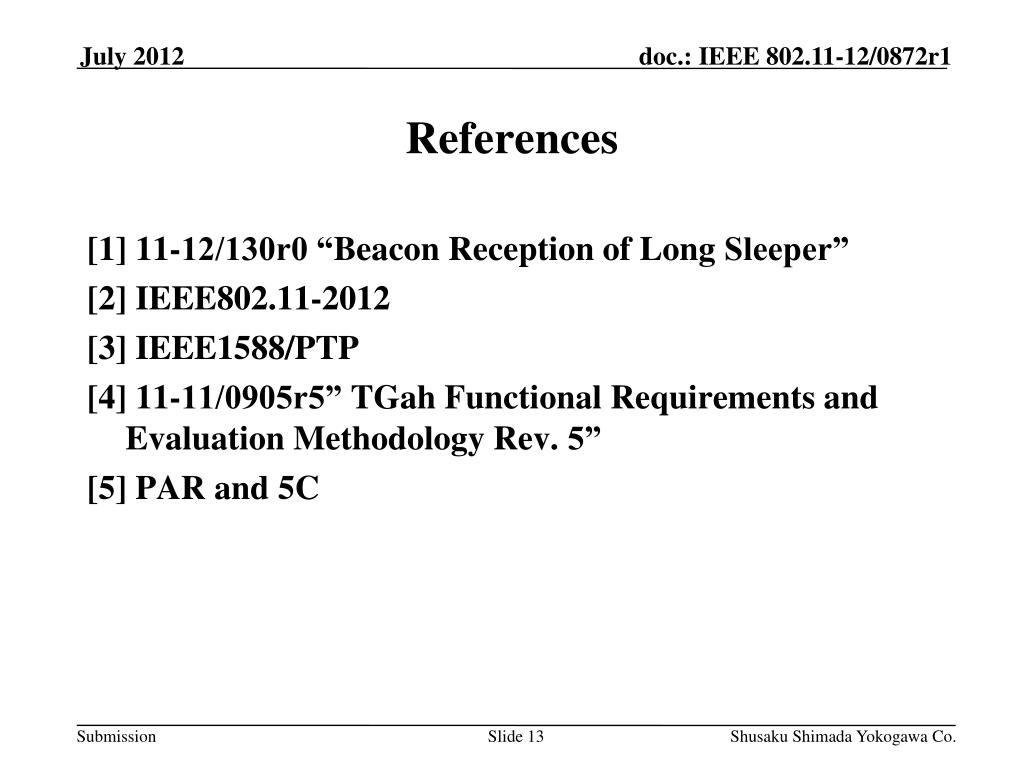 July 2012

doc.: IEEE 802.11-12/0872r1

References

[1] 11-12/130r0 "Beacon Reception of Long Sleeper"

[2] IEEE802.11-2012

[3] IEEE1588/PTP

[4] 11-11/0905r5" TGah Functional Requirements and Evaluation Methodology Rev. 5"

[5] PAR and 5C

Submission

Slide 13

Shusaku Shimada Yokogawa Co.